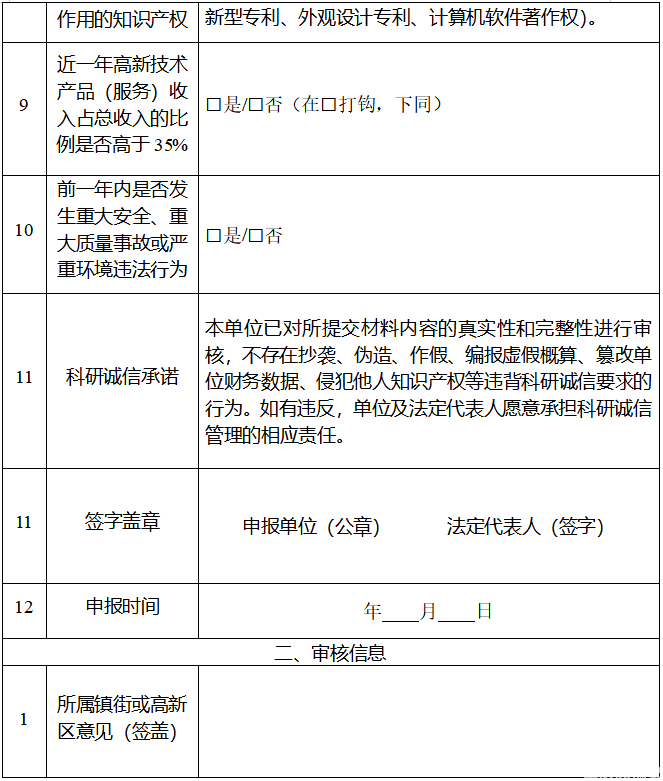 |  | 作用的知识产权 | 新型专利、外观设计专利、计算机软件著作权)。 |
|---|---|---|
| 9 | 近一年高新技术产品（服务）收入占总收入的比例是否高于 35% | □是/□否（在□打钩，下同） |
| 10 | 前一年内是否发生重大安全、重大质量事故或严重环境违法行为 | □是/□否 |
| 11 | 科研诚信承诺 | 本单位已对所提交材料内容的真实性和完整性进行审核，不存在抄袭、伪造、作假、编报虚假概算、篡改单位财务数据、侵犯他人知识产权等违背科研诚信要求的行为。如有违反，单位及法定代表人愿意承担科研诚信管理的相应责任。 |
| 11 | 签字盖章 | 申报单位（公章）　　法定代表人（签字） |
| 12 | 申报时间 | 年____月____日 |
| 二、审核信息 | | |
| 1 | 所属镇街或高新区意见（签盖） | |